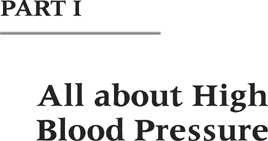 PART I

All about High Blood Pressure